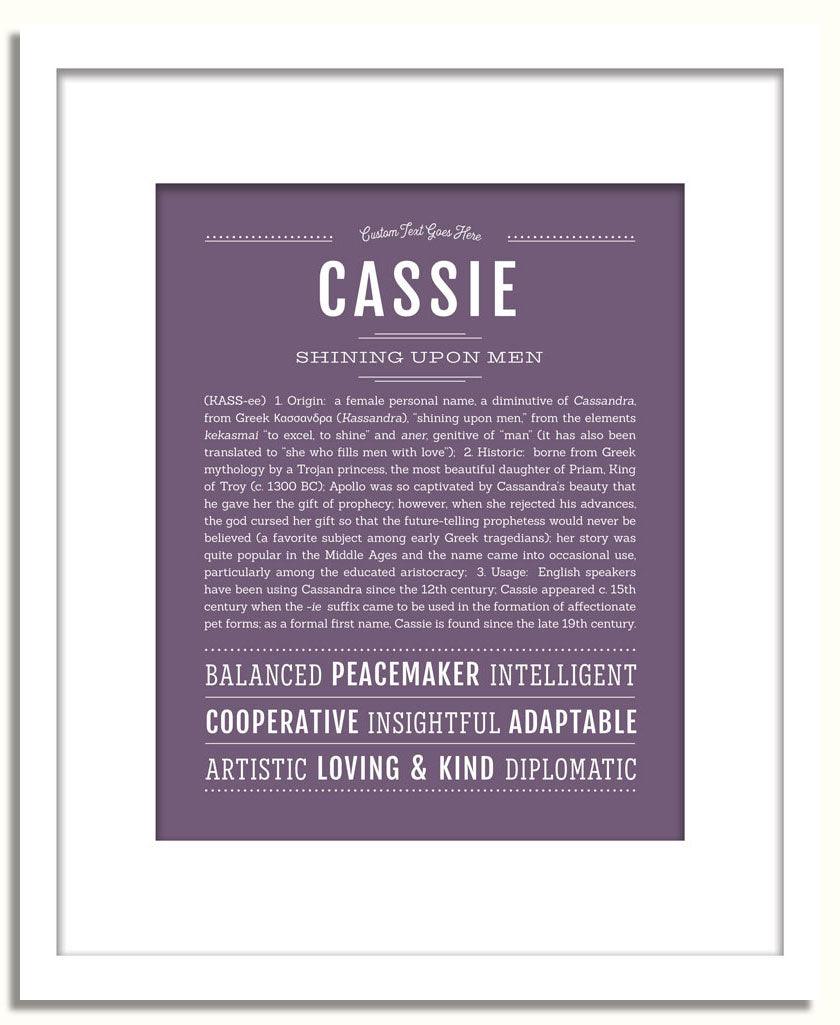 Custom Text Goes Here

CASSIE

SHINING UPON MEN

(KASS-ee) 1. Origin: a female personal name, a diminutive of Cassandra, from Greek Κασσανδρα (Kassandra), "shining upon men," from the elements kekasmai "to excel, to shine" and aner, genitive of "man" (it has also been translated to "she who fills men with love"); 2. Historic: borne from Greek mythology by a Trojan princess, the most beautiful daughter of Priam, King of Troy (c. 1300 BC); Apollo was so captivated by Cassandra's beauty that he gave her the gift of prophecy; however, when she rejected his advances, the god cursed her gift so that the future-telling prophetess would never be believed (a favorite subject among early Greek tragedians); her story was quite popular in the Middle Ages and the name came into occasional use, particularly among the educated aristocracy; 3. Usage: English speakers have been using Cassandra since the 12th century; Cassie appeared c. 15th century when the -ie suffix came to be used in the formation of affectionate pet forms; as a formal first name, Cassie is found since the late 19th century.

BALANCED PEACEMAKER INTELLIGENT

COOPERATIVE INSIGHTFUL ADAPTABLE

ARTISTIC LOVING & KIND DIPLOMATIC